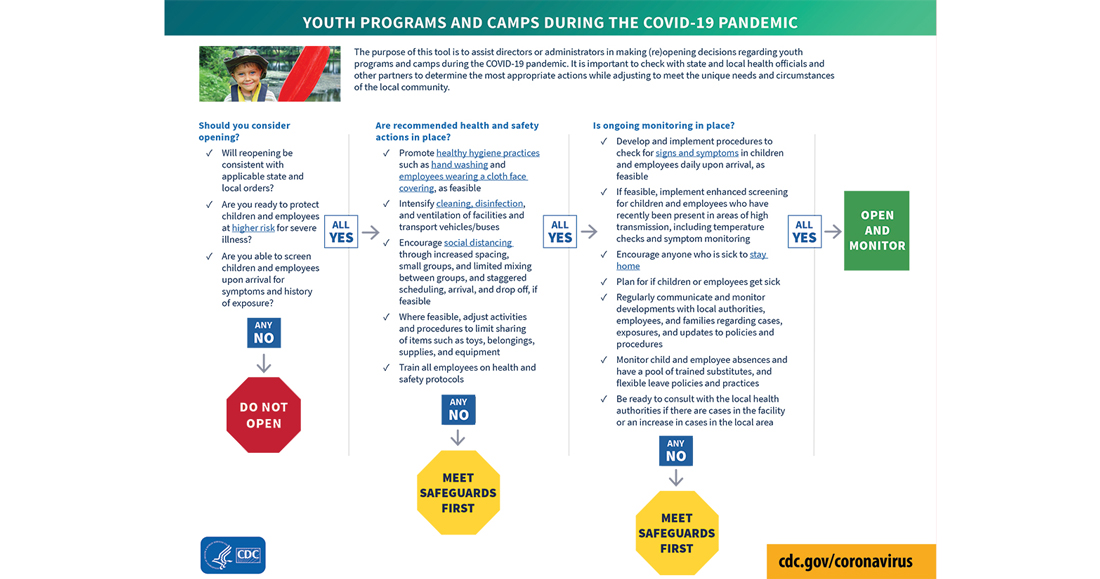 YOUTH PROGRAMS AND CAMPS DURING THE COVID-19 PANDEMIC

The purpose of this tool is to assist directors or administrators in making (re)opening decisions regarding youth programs and camps during the COVID-19 pandemic. It is important to check with state and local health officials and other partners to determine the most appropriate actions while adjusting to meet the unique needs and circumstances of the local community.

Should you consider opening?

✓ Will reopening be consistent with applicable state and local orders?

✓ Are you ready to protect children and employees at higher risk for severe illness?

✓ Are you able to screen children and employees upon arrival for symptoms and history of exposure?

ANY NO

DO NOT OPEN

ALL YES

Are recommended health and safety actions in place?

✓ Promote healthy hygiene practices such as hand washing and employees wearing a cloth face covering, as feasible

✓ Intensify cleaning, disinfection, and ventilation of facilities and transport vehicles/buses

✓ Encourage social distancing through increased spacing, small groups, and limited mixing between groups, and staggered scheduling, arrival, and drop off, if feasible

✓ Where feasible, adjust activities and procedures to limit sharing of items such as toys, belongings, supplies, and equipment

✓ Train all employees on health and safety protocols

ANY NO

MEET SAFEGUARDS FIRST

ALL YES

Is ongoing monitoring in place?

✓ Develop and implement procedures to check for signs and symptoms in children and employees daily upon arrival, as feasible

✓ If feasible, implement enhanced screening for children and employees who have recently been present in areas of high transmission, including temperature checks and symptom monitoring

✓ Encourage anyone who is sick to stay home

✓ Plan for if children or employees get sick

✓ Regularly communicate and monitor developments with local authorities, employees, and families regarding cases, exposures, and updates to policies and procedures

✓ Monitor child and employee absences and have a pool of trained substitutes, and flexible leave policies and practices

✓ Be ready to consult with the local health authorities if there are cases in the facility or an increase in cases in the local area

ANY NO

MEET SAFEGUARDS FIRST

ALL YES

OPEN AND MONITOR

CDC

cdc.gov/coronavirus